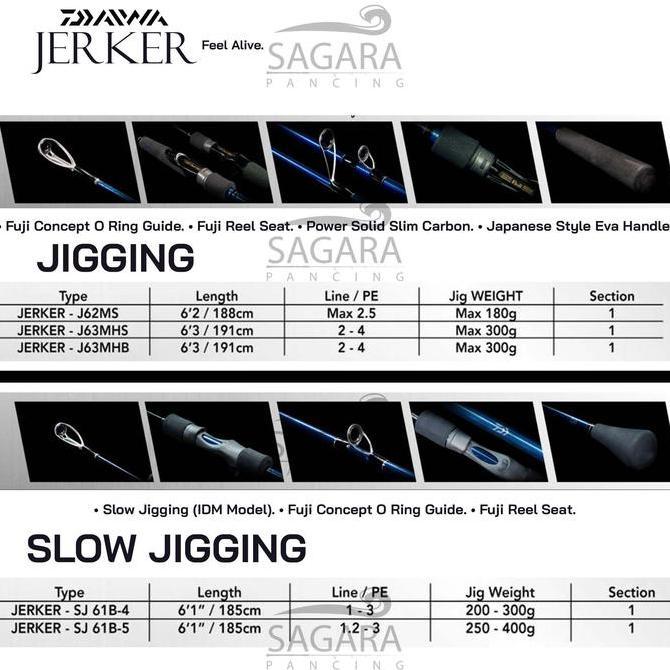 DAIWA
JERKER Feel Alive.
SAGARA
PANCING

• Fuji Concept O Ring Guide. • Fuji Reel Seat. • Power Solid Slim Carbon. • Japanese Style Eva Handle

SAGARA
PANCING

JIGGING

| Type | Length | Line / PE | Jig WEIGHT | Section |
|---|---|---|---|---|
| JERKER - J62MS | 6'2 / 188cm | Max 2.5 | Max 180g | 1 |
| JERKER - J63MHS | 6'3 / 191cm | 2 - 4 | Max 300g | 1 |
| JERKER - J63MHB | 6'3 / 191cm | 2 - 4 | Max 300g | 1 |

• Slow Jigging (IDM Model). • Fuji Concept O Ring Guide. • Fuji Reel Seat.

SLOW JIGGING

| Type | Length | Line / PE | Jig Weight | Section |
|---|---|---|---|---|
| JERKER - SJ 61B-4 | 6'1" / 185cm | 1 - 3 | 200 - 300g | 1 |
| JERKER - SJ 61B-5 | 6'1" / 185cm | 1.2 - 3 | 250 - 400g | 1 |

SAGARA
PANCING